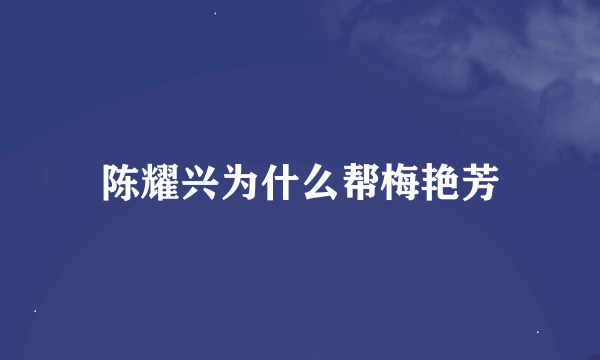 陈耀兴为什么帮梅艳芳